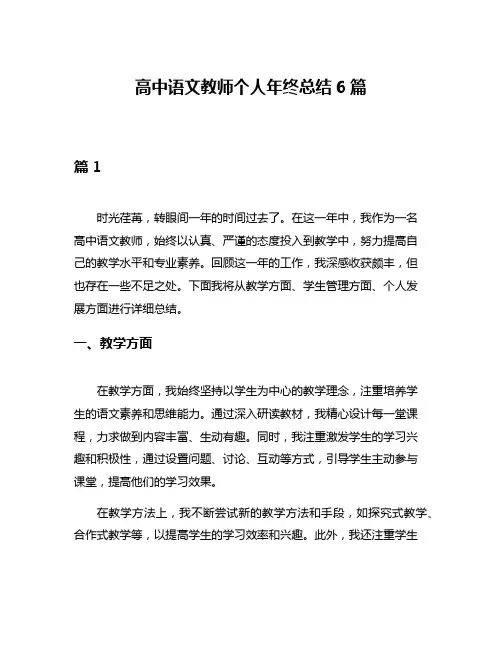 高中语文教师个人年终总结 6 篇

篇 1

时光荏苒，转眼间一年的时间过去了。在这一年中，我作为一名高中语文教师，始终以认真、严谨的态度投入到教学中，努力提高自己的教学水平和专业素养。回顾这一年的工作，我深感收获颇丰，但也存在一些不足之处。下面我将从教学方面、学生管理方面、个人发展方面进行详细总结。

一、教学方面

在教学方面，我始终坚持以学生为中心的教学理念，注重培养学生的语文素养和思维能力。通过深入研读教材，我精心设计每一堂课程，力求做到内容丰富、生动有趣。同时，我注重激发学生的学习兴趣和积极性，通过设置问题、讨论、互动等方式，引导学生主动参与课堂，提高他们的学习效果。

在教学方法上，我不断尝试新的教学方法和手段，如探究式教学、合作式教学等，以提高学生的学习效率和兴趣。此外，我还注重学生